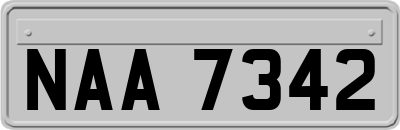 NAA 7342